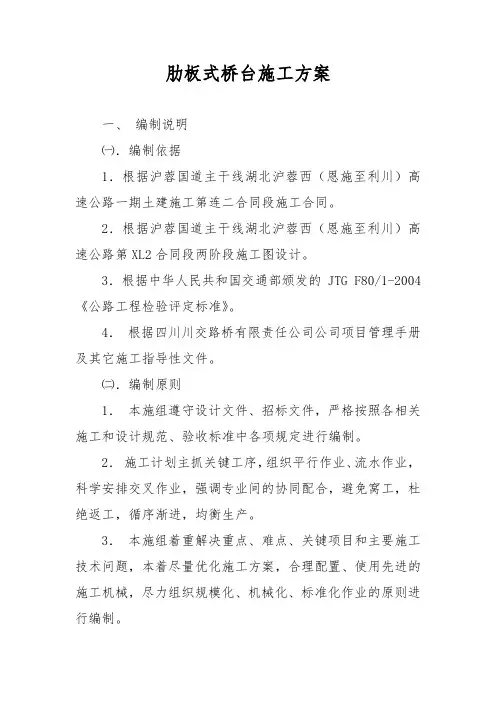 肋板式桥台施工方案

一、 编制说明

㈠. 编制依据

1. 根据沪蓉国道主干线湖北沪蓉西（恩施至利川）高速公路一期土建施工第连二合同段施工合同。

2. 根据沪蓉国道主干线湖北沪蓉西（恩施至利川）高速公路第 XL2 合同段两阶段施工图设计。

3. 根据中华人民共和国交通部颁发的 JTG F80/1-2004《公路工程检验评定标准》。

4. 根据四川川交路桥有限责任公司公司项目管理手册及其它施工指导性文件。

㈡. 编制原则

1. 本施组遵守设计文件、招标文件，严格按照各相关施工和设计规范、验收标准中各项规定进行编制。

2. 施工计划主抓关键工序，组织平行作业、流水作业，科学安排交叉作业，强调专业间的协同配合，避免窝工，杜绝返工，循序渐进，均衡生产。

3. 本施组着重解决重点、难点、关键项目和主要施工技术问题，本着尽量优化施工方案，合理配置、使用先进的施工机械，尽力组织规模化、机械化、标准化作业的原则进行编制。